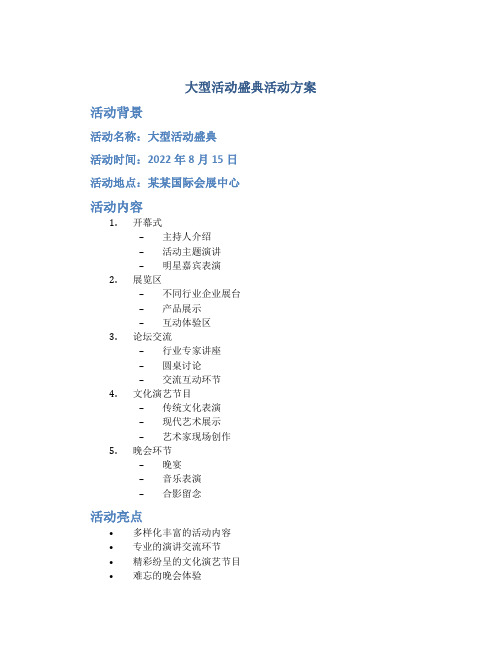 大型活动盛典活动方案

活动背景

活动名称：大型活动盛典

活动时间：2022 年 8 月 15 日

活动地点：某某国际会展中心

活动内容

1. 开幕式
 – 主持人介绍
 – 活动主题演讲
 – 明星嘉宾表演
2. 展览区
 – 不同行业企业展台
 – 产品展示
 – 互动体验区
3. 论坛交流
 – 行业专家讲座
 – 圆桌讨论
 – 交流互动环节
4. 文化演艺节目
 – 传统文化表演
 – 现代艺术展示
 – 艺术家现场创作
5. 晚会环节
 – 晚宴
 – 音乐表演
 – 合影留念

活动亮点

• 多样化丰富的活动内容
• 专业的演讲交流环节
• 精彩纷呈的文化演艺节目
• 难忘的晚会体验